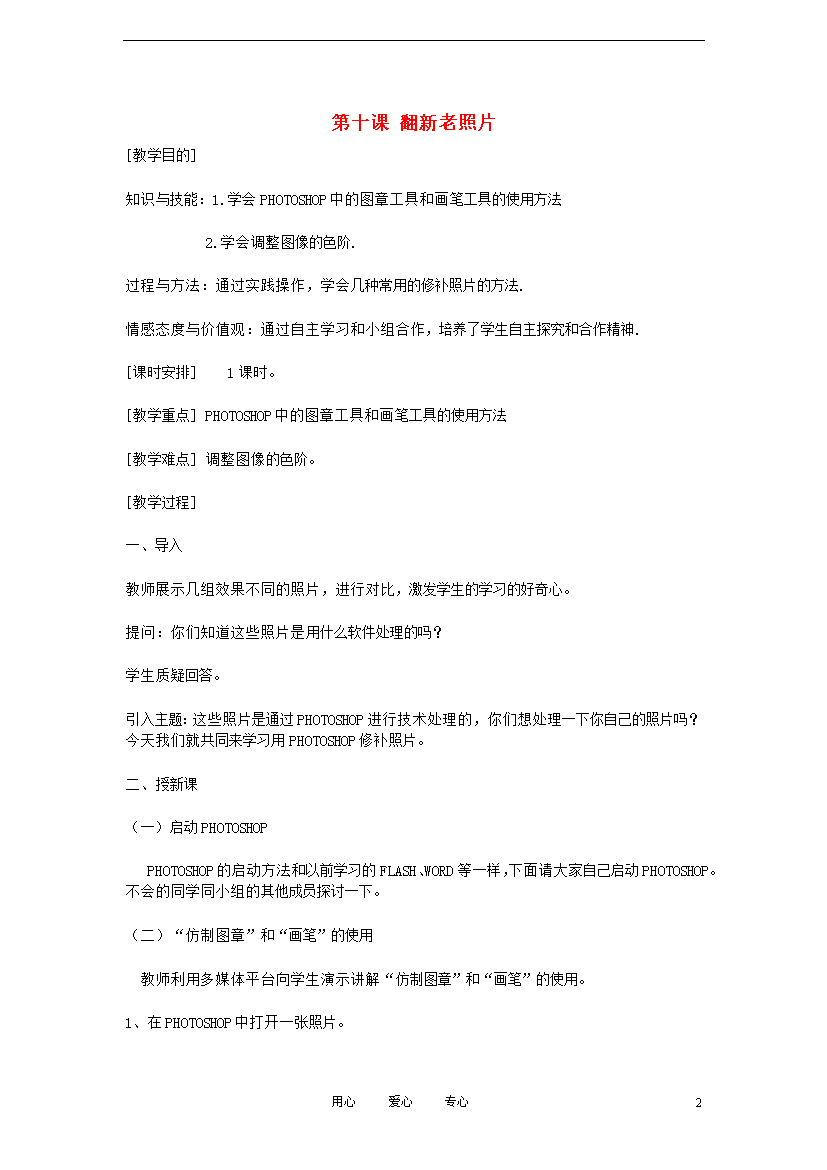 第十课 翻新老照片

[教学目的]

知识与技能：1.学会PHOTOSHOP中的图章工具和画笔工具的使用方法

2.学会调整图像的色阶.

过程与方法：通过实践操作，学会几种常用的修补照片的方法.

情感态度与价值观：通过自主学习和小组合作，培养了学生自主探究和合作精神.

[课时安排]　1课时。

[教学重点] PHOTOSHOP中的图章工具和画笔工具的使用方法

[教学难点] 调整图像的色阶。

[教学过程]

一、导入

教师展示几组效果不同的照片，进行对比，激发学生的学习的好奇心。

提问：你们知道这些照片是用什么软件处理的吗？

学生质疑回答。

引入主题：这些照片是通过PHOTOSHOP进行技术处理的，你们想处理一下你自己的照片吗？今天我们就共同来学习用PHOTOSHOP修补照片。

二、授新课

（一）启动PHOTOSHOP

PHOTOSHOP的启动方法和以前学习的FLASH、WORD等一样，下面请大家自己启动PHOTOSHOP。不会的同学同小组的其他成员探讨一下。

（二）“仿制图章”和“画笔”的使用

教师利用多媒体平台向学生演示讲解“仿制图章”和“画笔”的使用。

1、在PHOTOSHOP中打开一张照片。

用心　爱心　专心

2